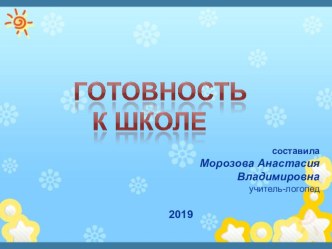 ГОТОВНОСТЬ
К ШКОЛЕ

составила
Морозова Анастасия Владимировна
учитель-логопед

2019